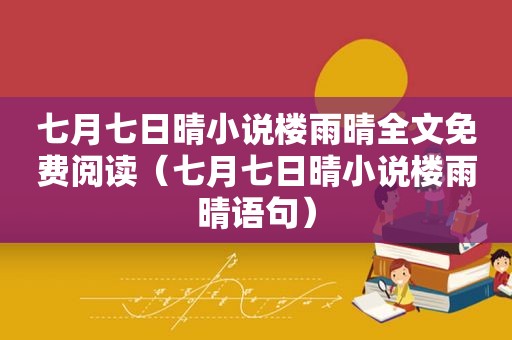 七月七日晴小说楼雨晴全文免费阅读（七月七日晴小说楼雨晴语句）